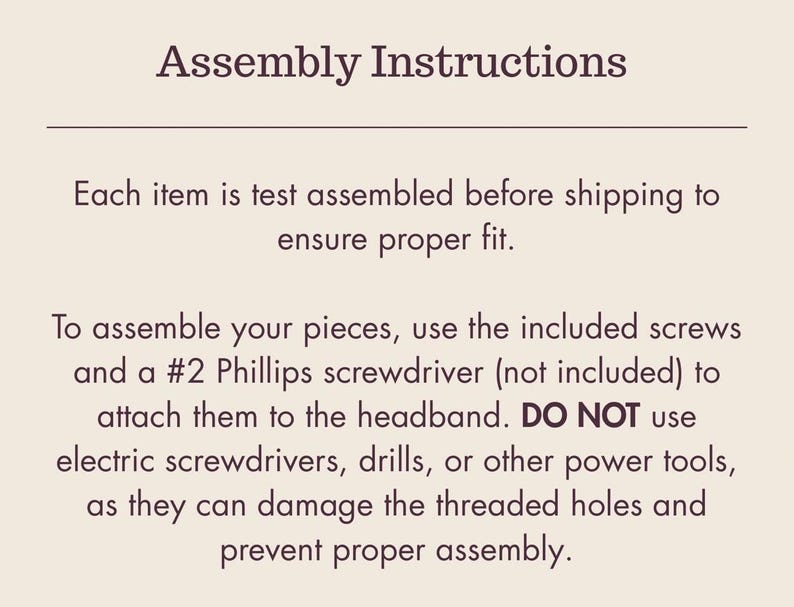 Assembly Instructions

Each item is test assembled before shipping to ensure proper fit.

To assemble your pieces, use the included screws and a #2 Phillips screwdriver (not included) to attach them to the headband. DO NOT use electric screwdrivers, drills, or other power tools, as they can damage the threaded holes and prevent proper assembly.